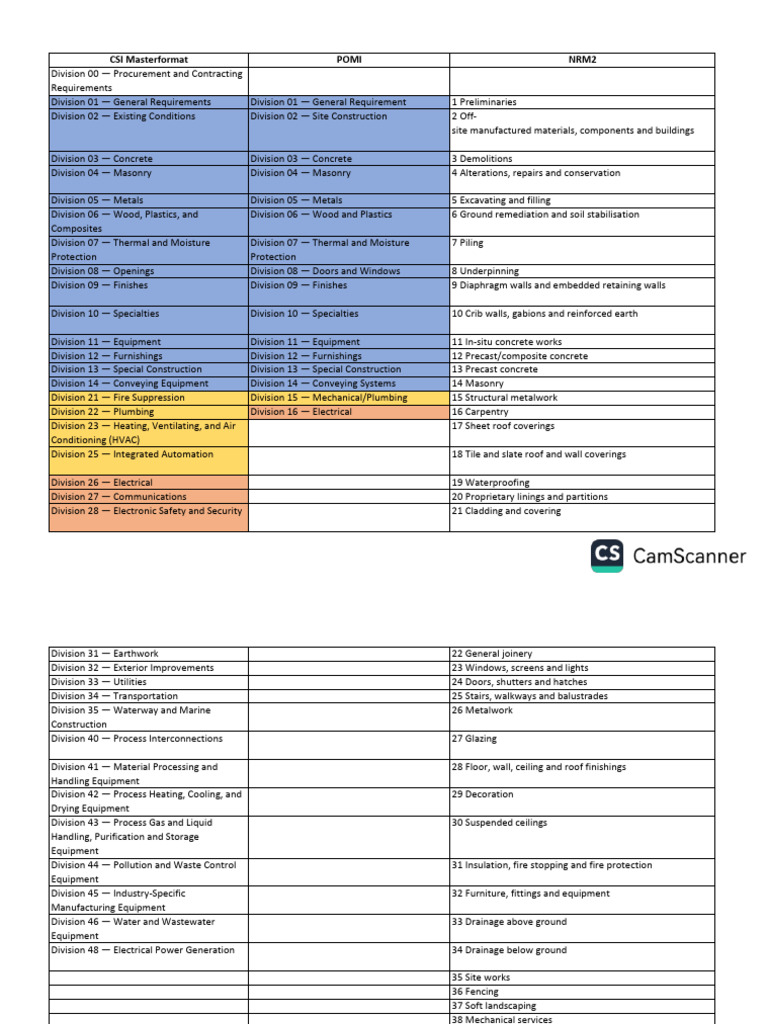 | CSI Masterformat | POMI | NRM2 |
|---|---|---|
| Division 00 — Procurement and Contracting Requirements | | |
| Division 01 — General Requirements | Division 01 — General Requirement | 1 Preliminaries |
| Division 02 — Existing Conditions | Division 02 — Site Construction | 2 Off-site manufactured materials, components and buildings |
| Division 03 — Concrete | Division 03 — Concrete | 3 Demolitions |
| Division 04 — Masonry | Division 04 — Masonry | 4 Alterations, repairs and conservation |
| Division 05 — Metals | Division 05 — Metals | 5 Excavating and filling |
| Division 06 — Wood, Plastics, and Composites | Division 06 — Wood and Plastics | 6 Ground remediation and soil stabilisation |
| Division 07 — Thermal and Moisture Protection | Division 07 — Thermal and Moisture Protection | 7 Piling |
| Division 08 — Openings | Division 08 — Doors and Windows | 8 Underpinning |
| Division 09 — Finishes | Division 09 — Finishes | 9 Diaphragm walls and embedded retaining walls |
| Division 10 — Specialties | Division 10 — Specialties | 10 Crib walls, gabions and reinforced earth |
| Division 11 — Equipment | Division 11 — Equipment | 11 In-situ concrete works |
| Division 12 — Furnishings | Division 12 — Furnishings | 12 Precast/composite concrete |
| Division 13 — Special Construction | Division 13 — Special Construction | 13 Precast concrete |
| Division 14 — Conveying Equipment | Division 14 — Conveying Systems | 14 Masonry |
| Division 21 — Fire Suppression | Division 15 — Mechanical/Plumbing | 15 Structural metalwork |
| Division 22 — Plumbing | Division 16 — Electrical | 16 Carpentry |
| Division 23 — Heating, Ventilating, and Air Conditioning (HVAC) | | 17 Sheet roof coverings |
| Division 25 — Integrated Automation | | 18 Tile and slate roof and wall coverings |
| Division 26 — Electrical | | 19 Waterproofing |
| Division 27 — Communications | | 20 Proprietary linings and partitions |
| Division 28 — Electronic Safety and Security | | 21 Cladding and covering |

CS CamScanner

| | | |
|---|---|---|
| Division 31 — Earthwork | | 22 General joinery |
| Division 32 — Exterior Improvements | | 23 Windows, screens and lights |
| Division 33 — Utilities | | 24 Doors, shutters and hatches |
| Division 34 — Transportation | | 25 Stairs, walkways and balustrades |
| Division 35 — Waterway and Marine Construction | | 26 Metalwork |
| Division 40 — Process Interconnections | | 27 Glazing |
| Division 41 — Material Processing and Handling Equipment | | 28 Floor, wall, ceiling and roof finishings |
| Division 42 — Process Heating, Cooling, and Drying Equipment | | 29 Decoration |
| Division 43 — Process Gas and Liquid Handling, Purification and Storage Equipment | | 30 Suspended ceilings |
| Division 44 — Pollution and Waste Control Equipment | | 31 Insulation, fire stopping and fire protection |
| Division 45 — Industry-Specific Manufacturing Equipment | | 32 Furniture, fittings and equipment |
| Division 46 — Water and Wastewater Equipment | | 33 Drainage above ground |
| Division 48 — Electrical Power Generation | | 34 Drainage below ground |
| | | 35 Site works |
| | | 36 Fencing |
| | | 37 Soft landscaping |
| | | 38 Mechanical services |